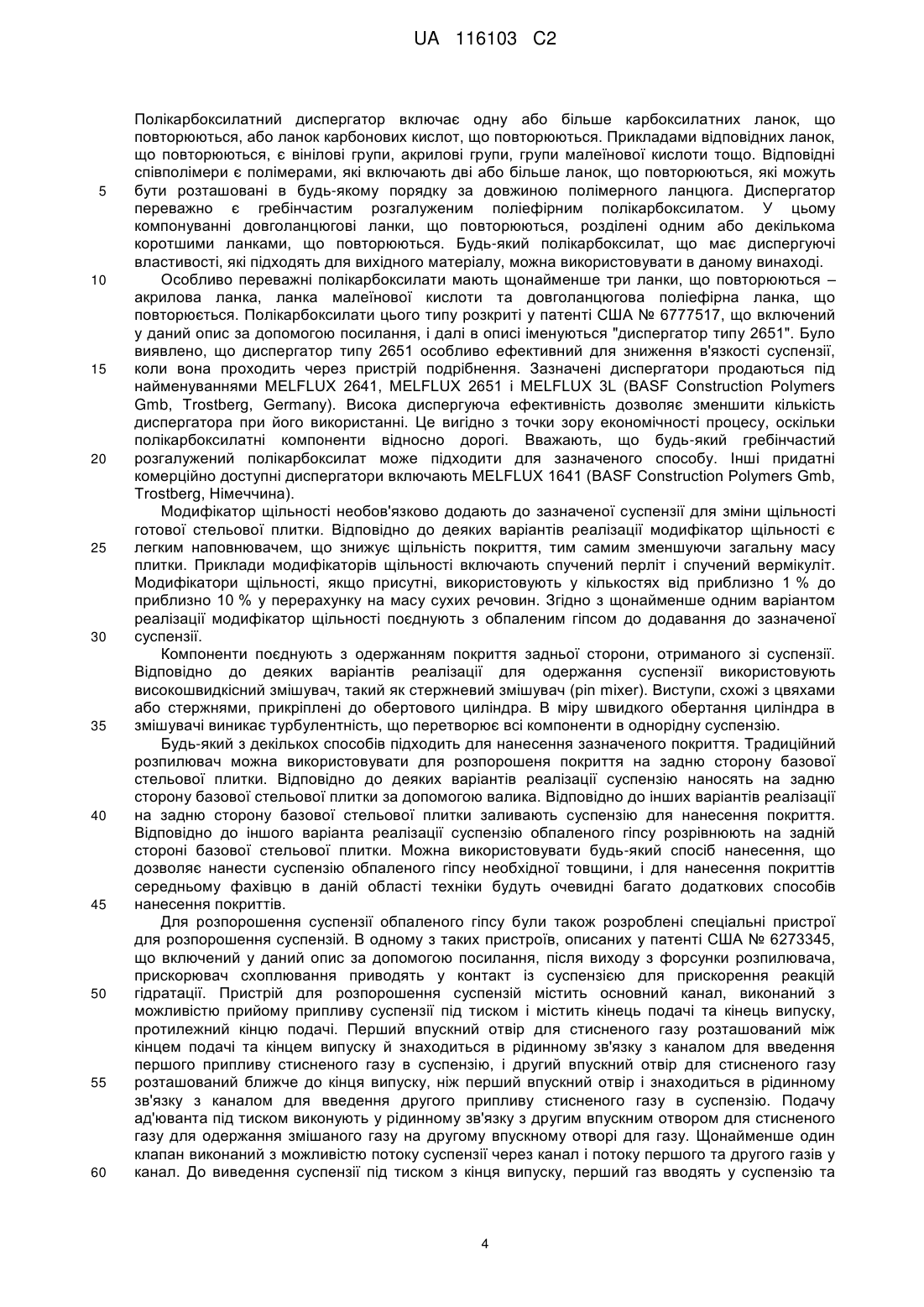 UA 116103 C2

Полікарбоксилатний диспергатор включає одну або більше карбоксилатних ланок, що повторюються, або ланок карбонових кислот, що повторюються. Прикладами відповідних ланок, що повторюються, є вінілові групи, акрилові групи, групи малеїнової кислоти тощо. Відповідні співполімери є полімерами, які включають дві або більше ланок, що повторюються, які можуть бути розташовані в будь-якому порядку за довжиною полімерного ланцюга. Диспергатор переважно є гребінчастим розгалуженим поліефірним полікарбоксилатом. У цьому компонуванні довголанцюгові ланки, що повторюються, розділені одним або декількома коротшими ланками, що повторюються. Будь-який полікарбоксилат, що має диспергуючі властивості, які підходять для вихідного матеріалу, можна використовувати в даному винаході.

Особливо переважні полікарбоксилати мають щонайменше три ланки, що повторюються – акрилова ланка, ланка малеїнової кислоти та довголанцюгова поліефірна ланка, що повторюється. Полікарбоксилати цього типу розкриті у патенті США № 6777517, що включений у даний опис за допомогою посилання, і далі в описі іменуються "диспергатор типу 2651". Було виявлено, що диспергатор типу 2651 особливо ефективний для зниження в'язкості суспензії, коли вона проходить через пристрій подрібнення. Зазначені диспергатори продаються під найменуваннями MELFLUX 2641, MELFLUX 2651 і MELFLUX 3L (BASF Construction Polymers Gmb, Trostberg, Germany). Висока диспергуюча ефективність дозволяє зменшити кількість диспергатора при його використанні. Це вигідно з точки зору економічності процесу, оскільки полікарбоксилатні компоненти відносно дорогі. Вважають, що будь-який гребінчастий розгалужений полікарбоксилат може підходити для зазначеного способу. Інші придатні комерційно доступні диспергатори включають MELFLUX 1641 (BASF Construction Polymers Gmb, Trostberg, Німеччина).

Модифікатор щільності необов'язково додають до зазначеної суспензії для зміни щільності готової стельової плитки. Відповідно до деяких варіантів реалізації модифікатор щільності є легким наповнювачем, що знижує щільність покриття, тим самим зменшуючи загальну масу плитки. Приклади модифікаторів щільності включають спучений перліт і спучений вермікуліт. Модифікатори щільності, якщо присутні, використовують у кількостях від приблизно 1 % до приблизно 10 % у перерахунку на масу сухих речовин. Згідно з щонайменше одним варіантом реалізації модифікатор щільності поєднують з обпаленим гіпсом до додавання до зазначеної суспензії.

Компоненти поєднують з одержанням покриття задньої сторони, отриманого зі суспензії. Відповідно до деяких варіантів реалізації для одержання суспензії використовують високошвидкісний змішувач, такий як стержневий змішувач (pin mixer). Виступи, схожі з цвяхами або стержнями, прикріплені до обертового циліндра. В міру швидкого обертання циліндра в змішувачі виникає турбулентність, що перетворює всі компоненти в однорідну суспензію.

Будь-який з декількох способів підходить для нанесення зазначеного покриття. Традиційний розпилювач можна використовувати для розпорошеня покриття на задню сторону базової стельової плитки. Відповідно до деяких варіантів реалізації суспензію наносять на задню сторону базової стельової плитки за допомогою валика. Відповідно до інших варіантів реалізації на задню сторону базової стельової плитки заливають суспензію для нанесення покриття. Відповідно до іншого варіанта реалізації суспензію обпаленого гіпсу розрівнюють на задній стороні базової стельової плитки. Можна використовувати будь-який спосіб нанесення, що дозволяє нанести суспензію обпаленого гіпсу необхідної товщини, і для нанесення покриттів середньому фахівцю в даній області техніки будуть очевидні багато додаткових способів нанесення покриттів.

Для розпорошення суспензії обпаленого гіпсу були також розроблені спеціальні пристрої для розпорошення суспензій. В одному з таких пристроїв, описаних у патенті США № 6273345, що включений у даний опис за допомогою посилання, після виходу з форсунки розпилювача, прискорювач схоплювання приводять у контакт із суспензією для прискорення реакцій гідратації. Пристрій для розпорошення суспензії містить основний канал, виконаний з можливістю прийому припливу суспензії під тиском і містить кінець подачі та кінець випуску, протилежний кінцю подачі. Перший впускний отвір для стисненого газу розташований між кінцем подачі та кінцем випуску й знаходиться в рідинному зв'язку з каналом для введення першого припливу стисненого газу в суспензію, і другий впускний отвір для стисненого газу розташований ближче до кінця випуску, ніж перший впускний отвір і знаходиться в рідинному зв'язку з каналом для введення другого припливу стисненого газу в суспензію. Подачу ад'юванта під тиском виконують у рідинному зв'язку з другим впускним отвором для стисненого газу для одержання змішаного газу на другому впускному отворі для газу. Щонайменше один клапан виконаний з можливістю потоку суспензії через канал і потоку першого та другого газів у канал. До виведення суспензії під тиском з кінця випуску, перший газ вводять у суспензію та

5
10
15
20
25
30
35
40
45
50
55
60

4